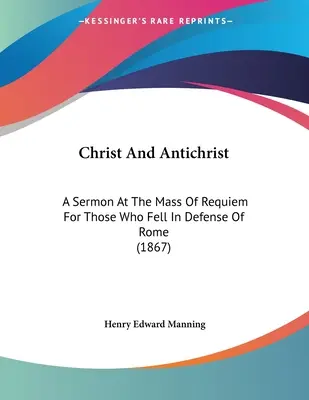 —KESSINGER'S RARE REPRINTS—

Christ And Antichrist

A Sermon At The Mass Of Requiem For Those Who Fell In Defense Of Rome (1867)

Henry Edward Manning